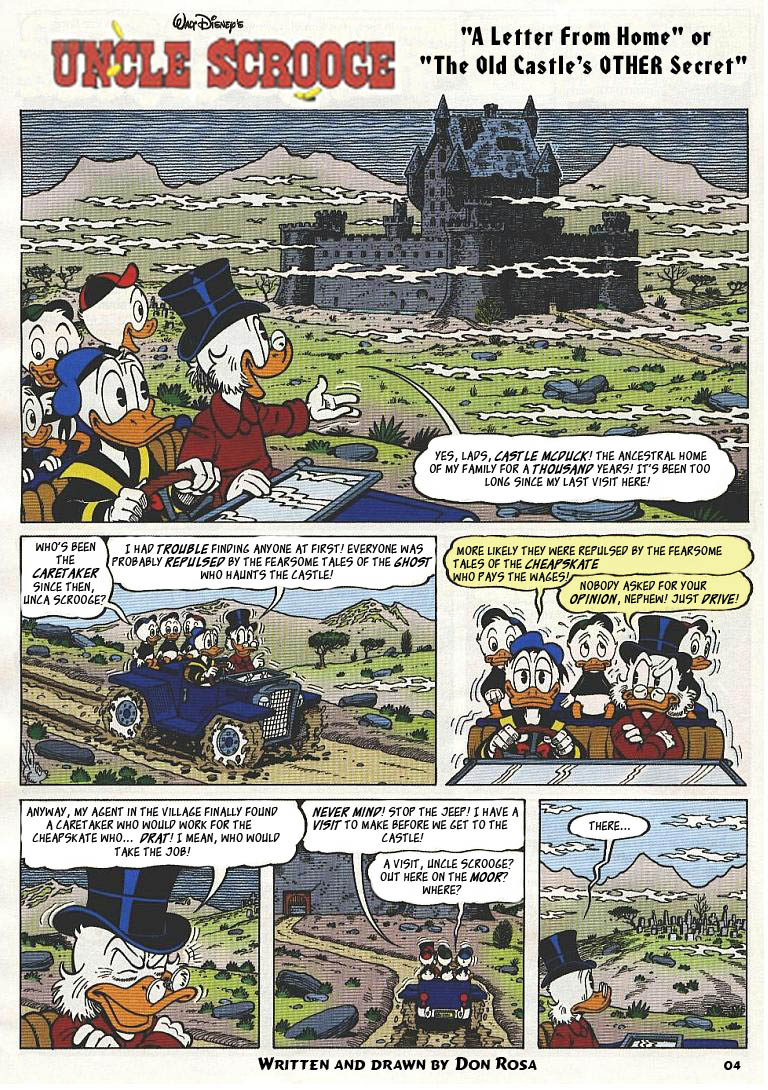 WALT DISNEY'S
UNCLE SCROOGE

"A Letter From Home" or
"The Old Castle's OTHER Secret"

YES, LADS, CASTLE MCDUCK! THE ANCESTRAL HOME OF MY FAMILY FOR A THOUSAND YEARS! IT'S BEEN TOO LONG SINCE MY LAST VISIT HERE!

WHO'S BEEN THE CARETAKER SINCE THEN, UNCA SCROOGE?

I HAD TROUBLE FINDING ANYONE AT FIRST! EVERYONE WAS PROBABLY REPULSED BY THE FEARSOME TALES OF THE GHOST WHO HAUNTS THE CASTLE!

MORE LIKELY THEY WERE REPULSED BY THE FEARSOME TALES OF THE CHEAPSKATE WHO PAYS THE WAGES!

NOBODY ASKED FOR YOUR OPINION, NEPHEW! JUST DRIVE!

ANYWAY, MY AGENT IN THE VILLAGE FINALLY FOUND A CARETAKER WHO WOULD WORK FOR THE CHEAPSKATE WHO... DRAT! I MEAN, WHO WOULD TAKE THE JOB!

NEVER MIND! STOP THE JEEP! I HAVE A VISIT TO MAKE BEFORE WE GET TO THE CASTLE!

A VISIT, UNCLE SCROOGE? OUT HERE ON THE MOOR? WHERE?

THERE...

WRITTEN AND DRAWN BY DON ROSA

04